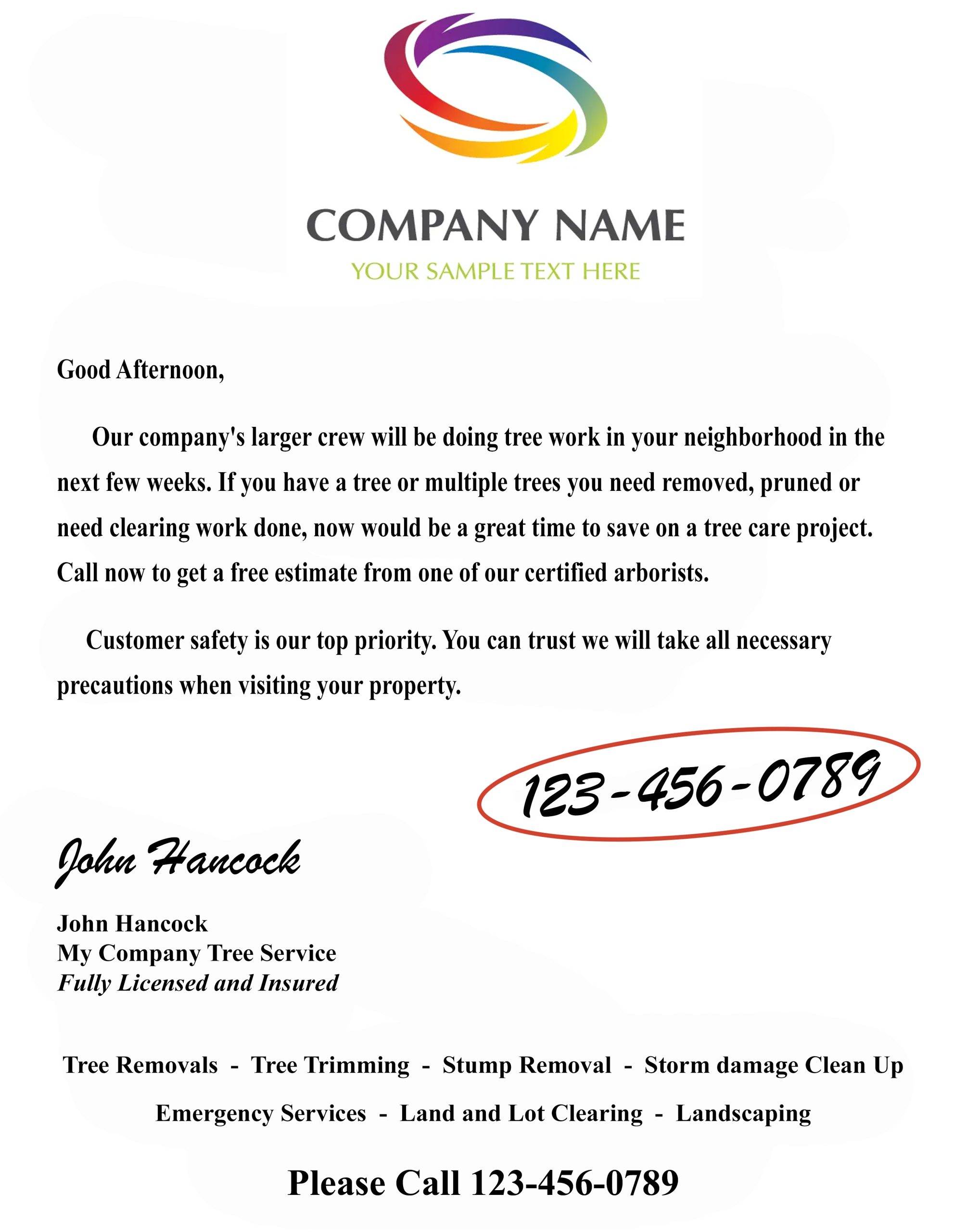 COMPANY NAME
YOUR SAMPLE TEXT HERE

Good Afternoon,

Our company's larger crew will be doing tree work in your neighborhood in the next few weeks. If you have a tree or multiple trees you need removed, pruned or need clearing work done, now would be a great time to save on a tree care project. Call now to get a free estimate from one of our certified arborists.

Customer safety is our top priority. You can trust we will take all necessary precautions when visiting your property.

123-456-0789

John Hancock

John Hancock
My Company Tree Service
Fully Licensed and Insured

Tree Removals - Tree Trimming - Stump Removal - Storm damage Clean Up

Emergency Services - Land and Lot Clearing - Landscaping

Please Call 123-456-0789